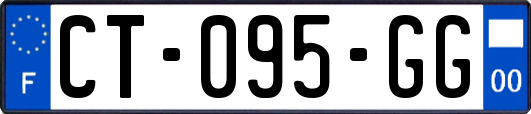 F
CT-095-GG
00